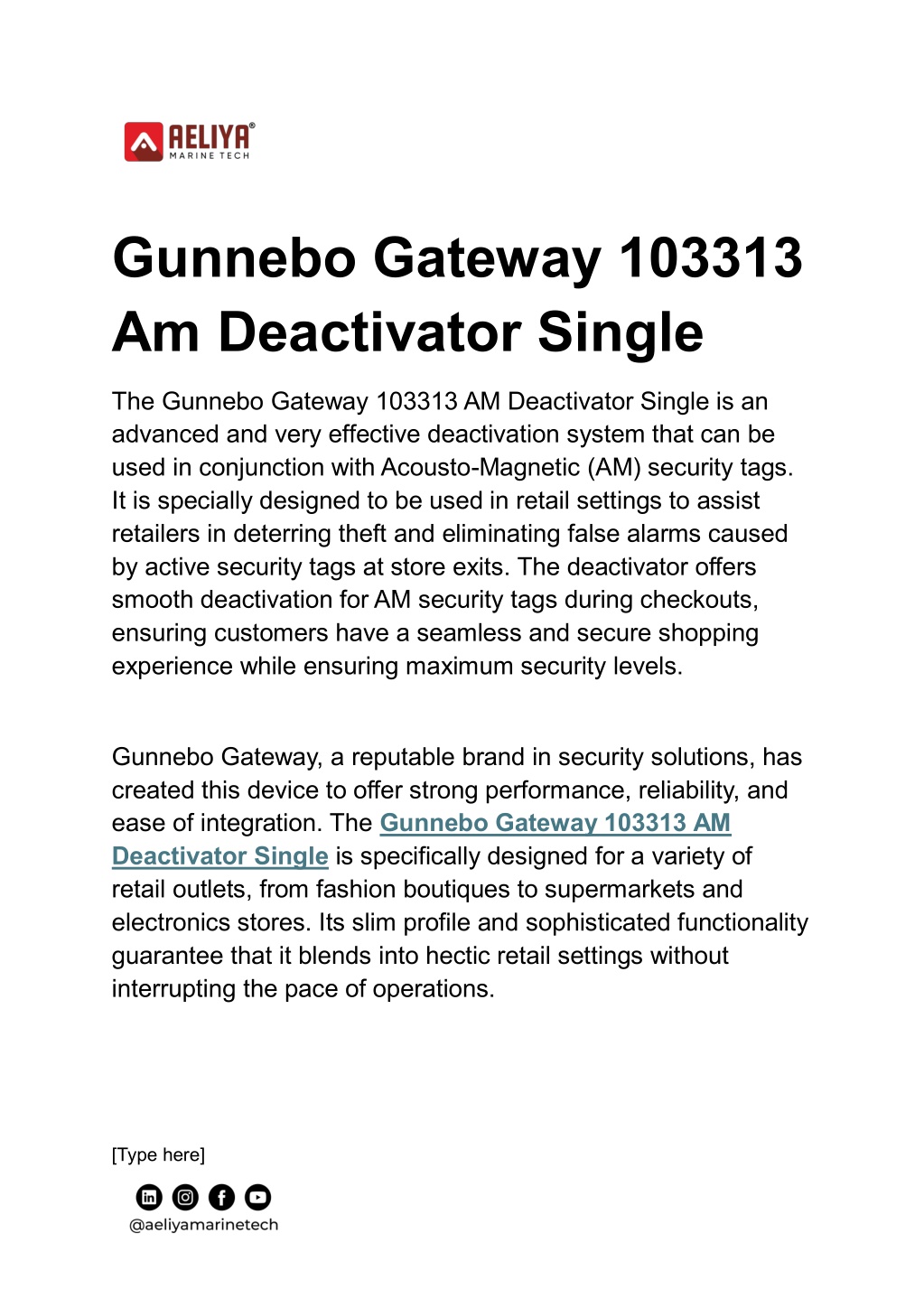 AELIYA®
MARINE TECH

Gunnebo Gateway 103313 Am Deactivator Single

The Gunnebo Gateway 103313 AM Deactivator Single is an advanced and very effective deactivation system that can be used in conjunction with Acousto-Magnetic (AM) security tags. It is specially designed to be used in retail settings to assist retailers in deterring theft and eliminating false alarms caused by active security tags at store exits. The deactivator offers smooth deactivation for AM security tags during checkouts, ensuring customers have a seamless and secure shopping experience while ensuring maximum security levels.

Gunnebo Gateway, a reputable brand in security solutions, has created this device to offer strong performance, reliability, and ease of integration. The Gunnebo Gateway 103313 AM Deactivator Single is specifically designed for a variety of retail outlets, from fashion boutiques to supermarkets and electronics stores. Its slim profile and sophisticated functionality guarantee that it blends into hectic retail settings without interrupting the pace of operations.

[Type here]

@aeliyamarinetech